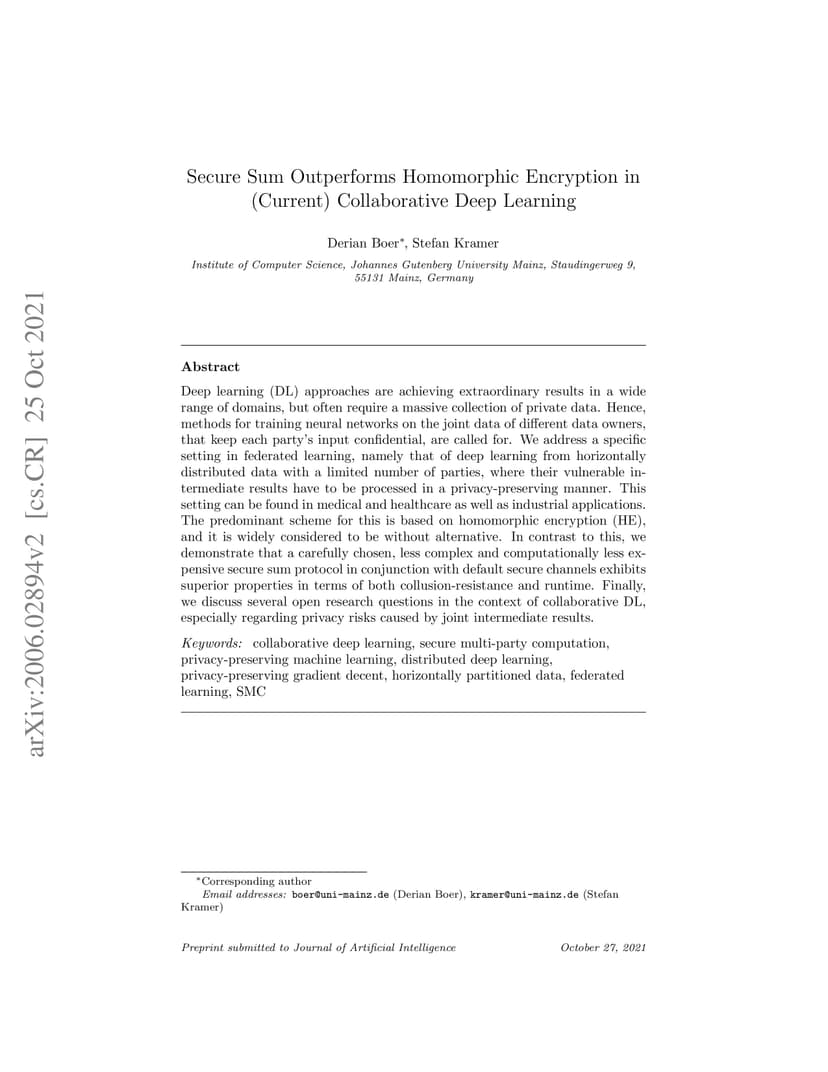 arXiv:2006.02894v2 [cs.CR] 25 Oct 2021

Secure Sum Outperforms Homomorphic Encryption in (Current) Collaborative Deep Learning

Derian Boer$^*$, Stefan Kramer

Institute of Computer Science, Johannes Gutenberg University Mainz, Staudingerweg 9, 55131 Mainz, Germany

Abstract

Deep learning (DL) approaches are achieving extraordinary results in a wide range of domains, but often require a massive collection of private data. Hence, methods for training neural networks on the joint data of different data owners, that keep each party's input confidential, are called for. We address a specific setting in federated learning, namely that of deep learning from horizontally distributed data with a limited number of parties, where their vulnerable intermediate results have to be processed in a privacy-preserving manner. This setting can be found in medical and healthcare as well as industrial applications. The predominant scheme for this is based on homomorphic encryption (HE), and it is widely considered to be without alternative. In contrast to this, we demonstrate that a carefully chosen, less complex and computationally less expensive secure sum protocol in conjunction with default secure channels exhibits superior properties in terms of both collusion-resistance and runtime. Finally, we discuss several open research questions in the context of collaborative DL, especially regarding privacy risks caused by joint intermediate results.

Keywords: collaborative deep learning, secure multi-party computation, privacy-preserving machine learning, distributed deep learning, privacy-preserving gradient decent, horizontally partitioned data, federated learning, SMC

$^*$Corresponding author
Email addresses: boer@uni-mainz.de (Derian Boer), kramer@uni-mainz.de (Stefan Kramer)

Preprint submitted to Journal of Artificial Intelligence October 27, 2021